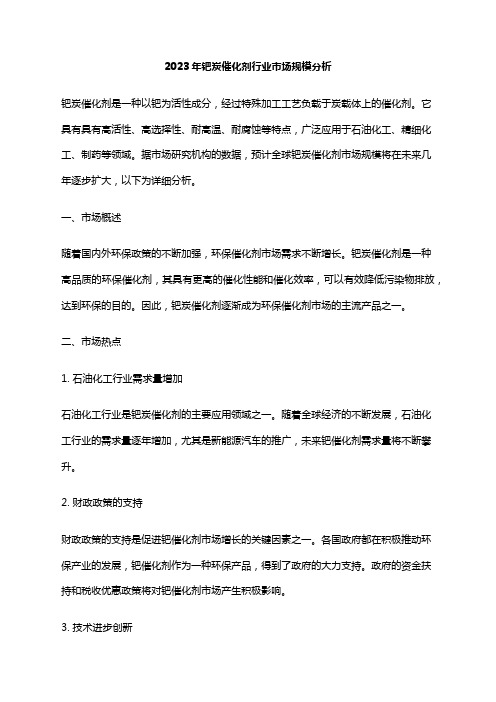 2023年钯炭催化剂行业市场规模分析

钯炭催化剂是一种以钯为活性成分，经过特殊加工工艺负载于炭载体上的催化剂。它具有具有高活性、高选择性、耐高温、耐腐蚀等特点，广泛应用于石油化工、精细化工、制药等领域。据市场研究机构的数据，预计全球钯炭催化剂市场规模将在未来几年逐步扩大，以下为详细分析。

一、市场概述

随着国内外环保政策的不断加强，环保催化剂市场需求不断增长。钯炭催化剂是一种高品质的环保催化剂，其具有更高的催化性能和催化效率，可以有效降低污染物排放，达到环保的目的。因此，钯炭催化剂逐渐成为环保催化剂市场的主流产品之一。

二、市场热点

1. 石油化工行业需求量增加

石油化工行业是钯炭催化剂的主要应用领域之一。随着全球经济的不断发展，石油化工行业的需求量逐年增加，尤其是新能源汽车的推广，未来钯催化剂需求量将不断攀升。

2. 财政政策的支持

财政政策的支持是促进钯催化剂市场增长的关键因素之一。各国政府都在积极推动环保产业的发展，钯催化剂作为一种环保产品，得到了政府的大力支持。政府的资金扶持和税收优惠政策将对钯催化剂市场产生积极影响。

3. 技术进步创新